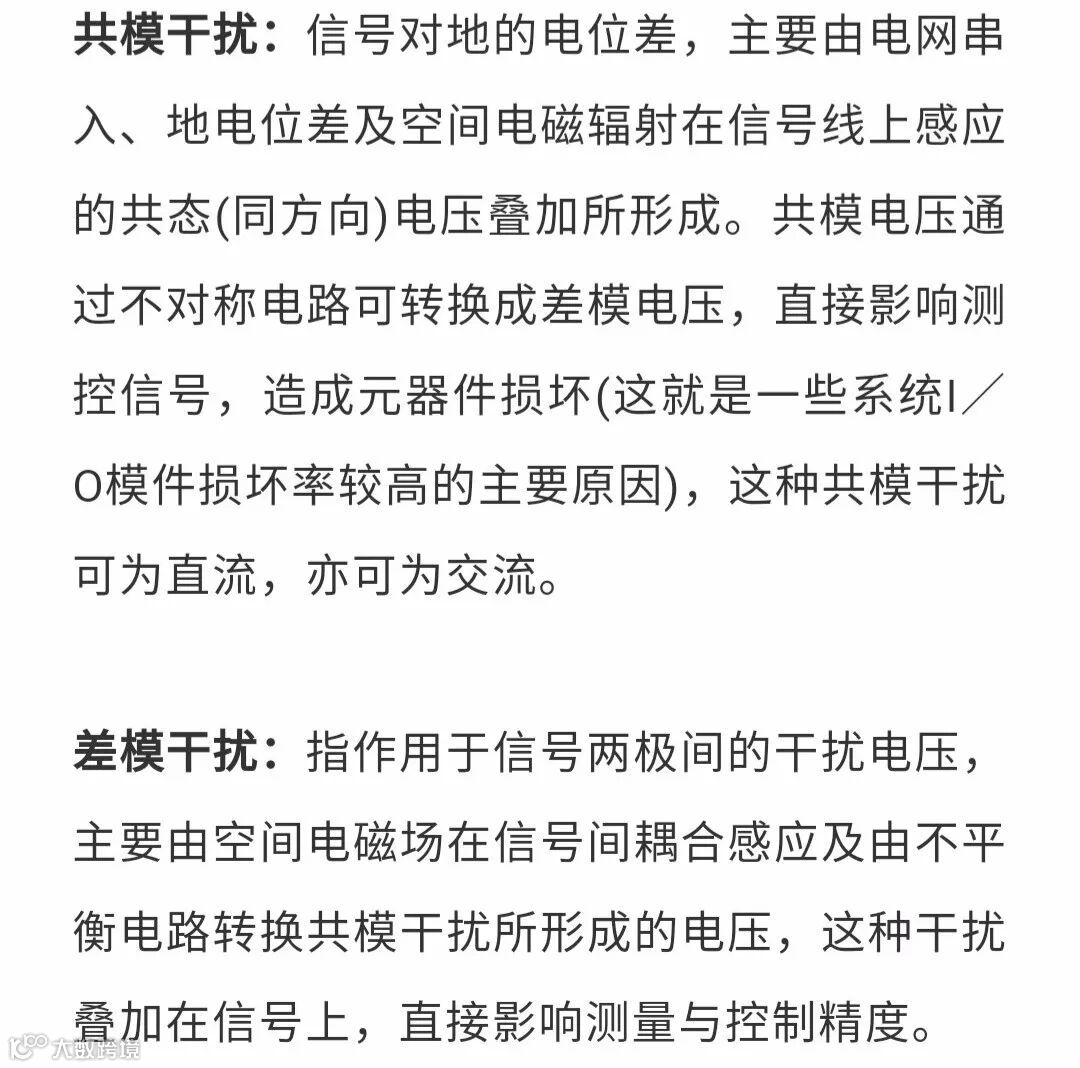 共模干扰：信号对地的电位差，主要由电网串入、地电位差及空间电磁辐射在信号线上感应的共态(同方向)电压叠加所形成。共模电压通过不对称电路可转换成差模电压，直接影响测控信号，造成元器件损坏(这就是一些系统I／O模件损坏率较高的主要原因)，这种共模干扰可为直流，亦可为交流。

差模干扰：指作用于信号两极间的干扰电压，主要由空间电磁场在信号间耦合感应及由不平衡电路转换共模干扰所形成的电压，这种干扰叠加在信号上，直接影响测量与控制精度。

大数跨境